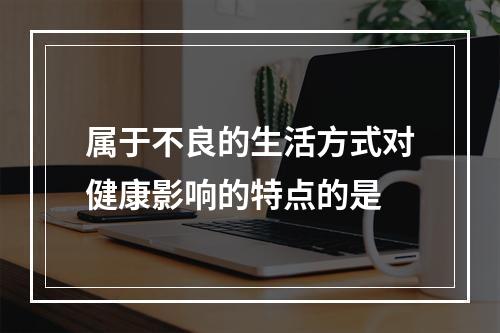 属于不良的生活方式对健康影响的特点的是